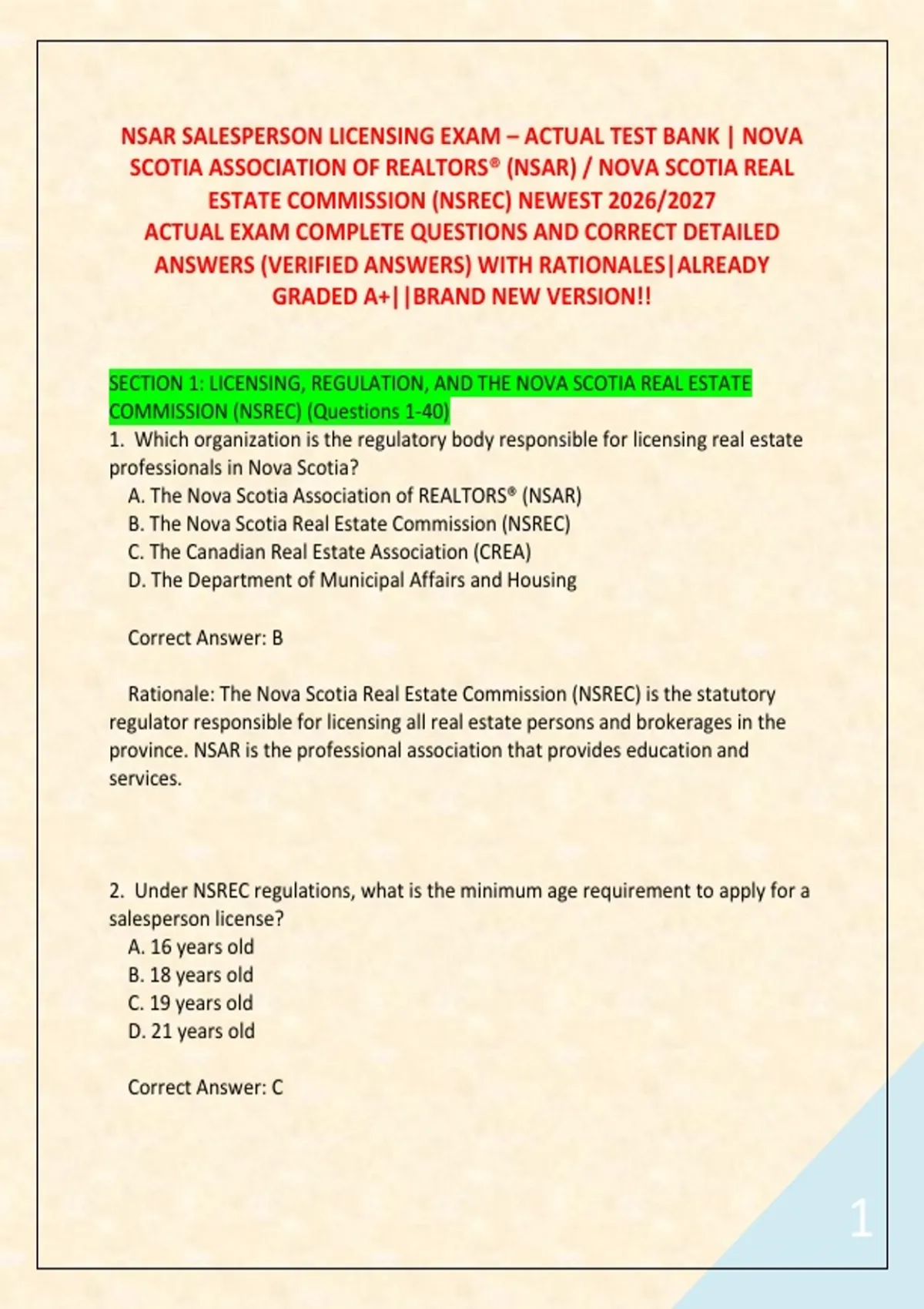 NSAR SALESPERSON LICENSING EXAM – ACTUAL TEST BANK | NOVA SCOTIA ASSOCIATION OF REALTORS® (NSAR) / NOVA SCOTIA REAL ESTATE COMMISSION (NSREC) NEWEST 2026/2027 ACTUAL EXAM COMPLETE QUESTIONS AND CORRECT DETAILED ANSWERS (VERIFIED ANSWERS) WITH RATIONALES|ALREADY GRADED A+||BRAND NEW VERSION!!

SECTION 1: LICENSING, REGULATION, AND THE NOVA SCOTIA REAL ESTATE COMMISSION (NSREC) (Questions 1-40)

1. Which organization is the regulatory body responsible for licensing real estate professionals in Nova Scotia?
A. The Nova Scotia Association of REALTORS® (NSAR)
B. The Nova Scotia Real Estate Commission (NSREC)
C. The Canadian Real Estate Association (CREA)
D. The Department of Municipal Affairs and Housing

Correct Answer: B

Rationale: The Nova Scotia Real Estate Commission (NSREC) is the statutory regulator responsible for licensing all real estate persons and brokerages in the province. NSAR is the professional association that provides education and services.

2. Under NSREC regulations, what is the minimum age requirement to apply for a salesperson license?
A. 16 years old
B. 18 years old
C. 19 years old
D. 21 years old

Correct Answer: C

1